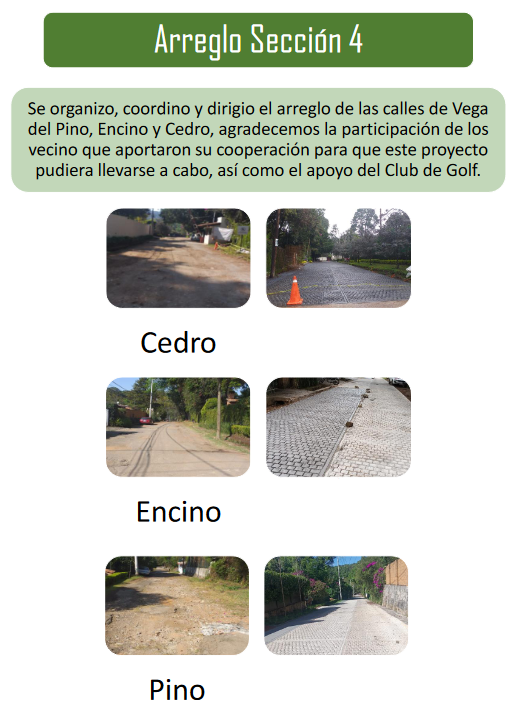 Arreglo Sección 4

Se organizo, coordino y dirigio el arreglo de las calles de Vega del Pino, Encino y Cedro, agradecemos la participación de los vecino que aportaron su cooperación para que este proyecto pudiera llevarse a cabo, así como el apoyo del Club de Golf.

Cedro

Encino

Pino